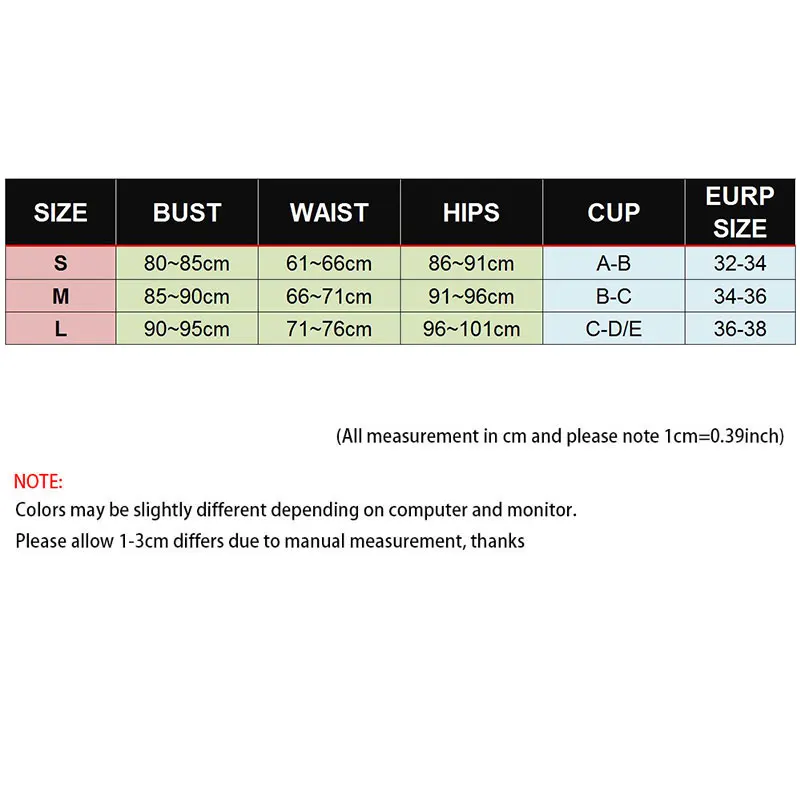 | SIZE | BUST | WAIST | HIPS | CUP | EURP SIZE |
|---|---|---|---|---|---|
| S | 80~85cm | 61~66cm | 86~91cm | A-B | 32-34 |
| M | 85~90cm | 66~71cm | 91~96cm | B-C | 34-36 |
| L | 90~95cm | 71~76cm | 96~101cm | C-D/E | 36-38 |

(All measurement in cm and please note 1cm=0.39inch)

NOTE:
Colors may be slightly different depending on computer and monitor.
Please allow 1-3cm differs due to manual measurement, thanks